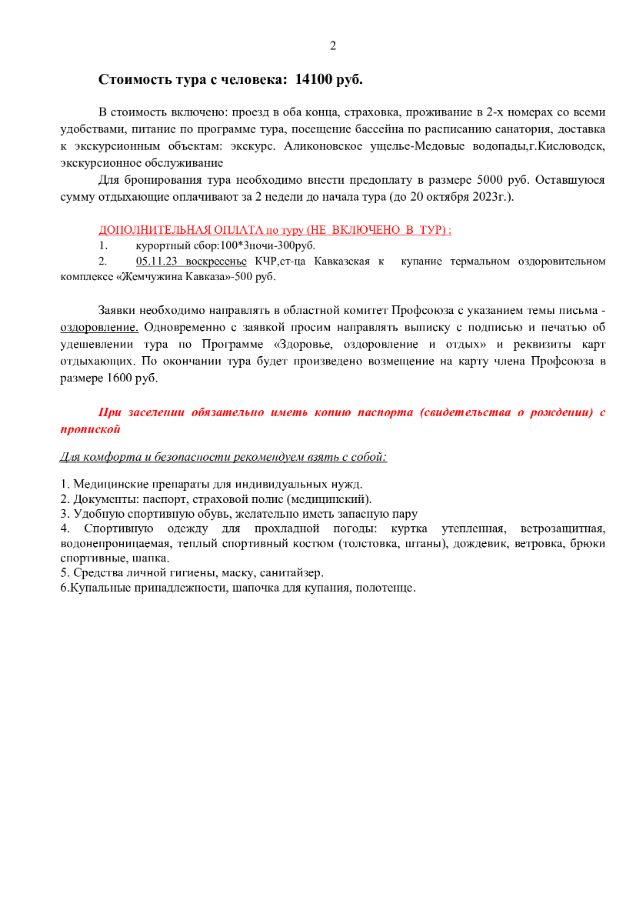 2

Стоимость тура с человека: 14100 руб.

В стоимость включено: проезд в оба конца, страховка, проживание в 2-х номерах со всеми удобствами, питание по программе тура, посещение бассейна по расписанию санатория, доставка к экскурсионным объектам: экскурс. Аликоновское ущелье-Медовые водопады,г.Кисловодск, экскурсионное обслуживание

Для бронирования тура необходимо внести предоплату в размере 5000 руб. Оставшуюся сумму отдыхающие оплачивают за 2 недели до начала тура (до 20 октября 2023г.).

ДОПОЛНИТЕЛЬНАЯ ОПЛАТА по туру (НЕ ВКЛЮЧЕНО В ТУР) :
1. курортный сбор:100*3ночи-300руб.
2. 05.11.23 воскресенье КЧР,ст-ца Кавказская к купание термальном оздоровительном комплексе «Жемчужина Кавказа»-500 руб.

Заявки необходимо направлять в областной комитет Профсоюза с указанием темы письма - оздоровление. Одновременно с заявкой просим направлять выписку с подписью и печатью об удешевлении тура по Программе «Здоровье, оздоровление и отдых» и реквизиты карт отдыхающих. По окончании тура будет произведено возмещение на карту члена Профсоюза в размере 1600 руб.

При заселении обязательно иметь копию паспорта (свидетельства о рождении) с пропиской

Для комфорта и безопасности рекомендуем взять с собой:

1. Медицинские препараты для индивидуальных нужд.
2. Документы: паспорт, страховой полис (медицинский).
3. Удобную спортивную обувь, желательно иметь запасную пару
4. Спортивную одежду для прохладной погоды: куртка утепленная, ветрозащитная, водонепроницаемая, теплый спортивный костюм (толстовка, штаны), дождевик, ветровка, брюки спортивные, шапка.
5. Средства личной гигиены, маску, санитайзер.
6.Купальные принадлежности, шапочка для купания, полотенце.